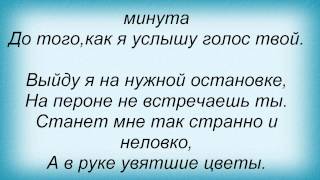 минута
До того,как я услышу голос твой.

Выйду я на нужной остановке,
На пероне не встречаешь ты.
Станет мне так странно и неловко,
А в руке увятшие цветы.